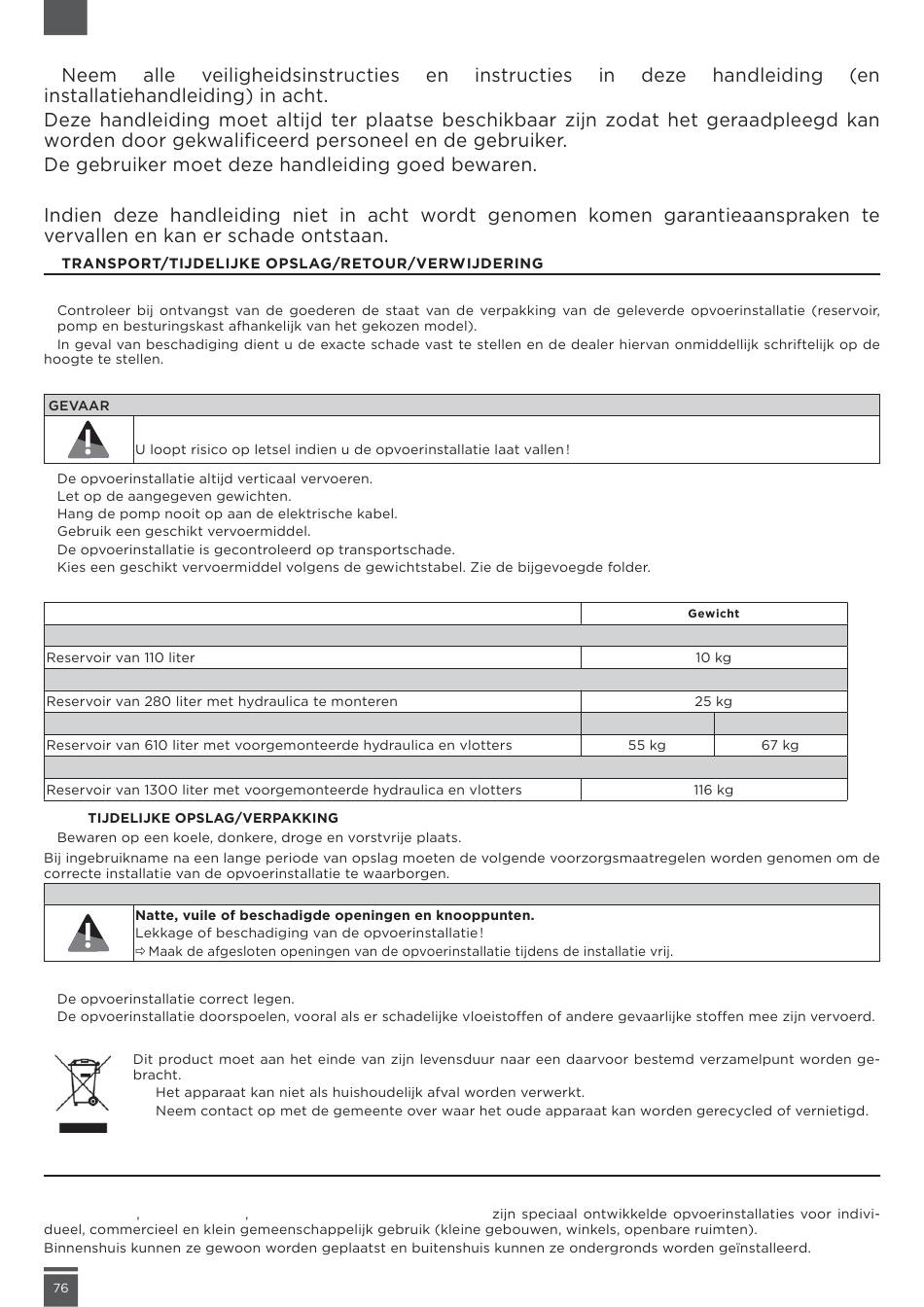 Neem alle veiligheidsinstructies en instructies in deze handleiding (en installatiehandleiding) in acht.

Deze handleiding moet altijd ter plaatse beschikbaar zijn zodat het geraadpleegd kan worden door gekwalificeerd personeel en de gebruiker.

De gebruiker moet deze handleiding goed bewaren.

Indien deze handleiding niet in acht wordt genomen komen garantieaanspraken te vervallen en kan er schade ontstaan.

TRANSPORT/TIJDELIJKE OPSLAG/RETOUR/VERWIJDERING

Controleer bij ontvangst van de goederen de staat van de verpakking van de geleverde opvoerinstallatie (reservoir, pomp en besturingskast afhankelijk van het gekozen model).

In geval van beschadiging dient u de exacte schade vast te stellen en de dealer hiervan onmiddellijk schriftelijk op de hoogte te stellen.

GEVAAR

U loopt risico op letsel indien u de opvoerinstallatie laat vallen!

De opvoerinstallatie altijd verticaal vervoeren.
Let op de aangegeven gewichten.
Hang de pomp nooit op aan de elektrische kabel.
Gebruik een geschikt vervoermiddel.
De opvoerinstallatie is gecontroleerd op transportschade.
Kies een geschikt vervoermiddel volgens de gewichtstabel. Zie de bijgevoegde folder.

| | Gewicht | |
|---|---|---|
| | | |
| Reservoir van 110 liter | 10 kg | |
| | | |
| Reservoir van 280 liter met hydraulica te monteren | 25 kg | |
| | | |
| Reservoir van 610 liter met voorgemonteerde hydraulica en vlotters | 55 kg | 67 kg |
| | | |
| Reservoir van 1300 liter met voorgemonteerde hydraulica en vlotters | 116 kg | |

TIJDELIJKE OPSLAG/VERPAKKING

Bewaren op een koele, donkere, droge en vorstvrije plaats.

Bij ingebruikname na een lange periode van opslag moeten de volgende voorzorgsmaatregelen worden genomen om de correcte installatie van de opvoerinstallatie te waarborgen.

Natte, vuile of beschadigde openingen en knooppunten.
Lekkage of beschadiging van de opvoerinstallatie!
⇨ Maak de afgesloten openingen van de opvoerinstallatie tijdens de installatie vrij.

De opvoerinstallatie correct legen.
De opvoerinstallatie doorspoelen, vooral als er schadelijke vloeistoffen of andere gevaarlijke stoffen mee zijn vervoerd.

Dit product moet aan het einde van zijn levensduur naar een daarvoor bestemd verzamelpunt worden gebracht.
Het apparaat kan niet als huishoudelijk afval worden verwerkt.
Neem contact op met de gemeente over waar het oude apparaat kan worden gerecycled of vernietigd.

, , zijn speciaal ontwikkelde opvoerinstallaties voor individueel, commercieel en klein gemeenschappelijk gebruik (kleine gebouwen, winkels, openbare ruimten).
Binnenshuis kunnen ze gewoon worden geplaatst en buitenshuis kunnen ze ondergronds worden geïnstalleerd.

76